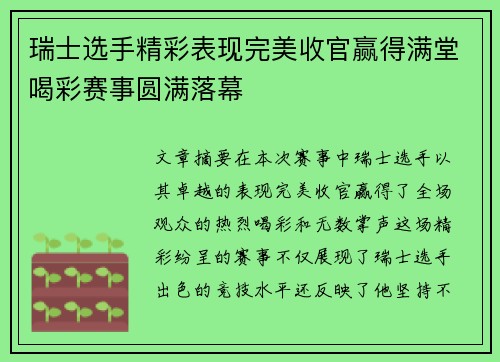 瑞士选手精彩表现完美收官赢得满堂喝彩赛事圆满落幕

文章摘要在本次赛事中瑞士选手以其卓越的表现完美收官赢得了全场观众的热烈喝彩和无数掌声这场精彩纷呈的赛事不仅展现了瑞士选手出色的竞技水平还反映了他坚持不